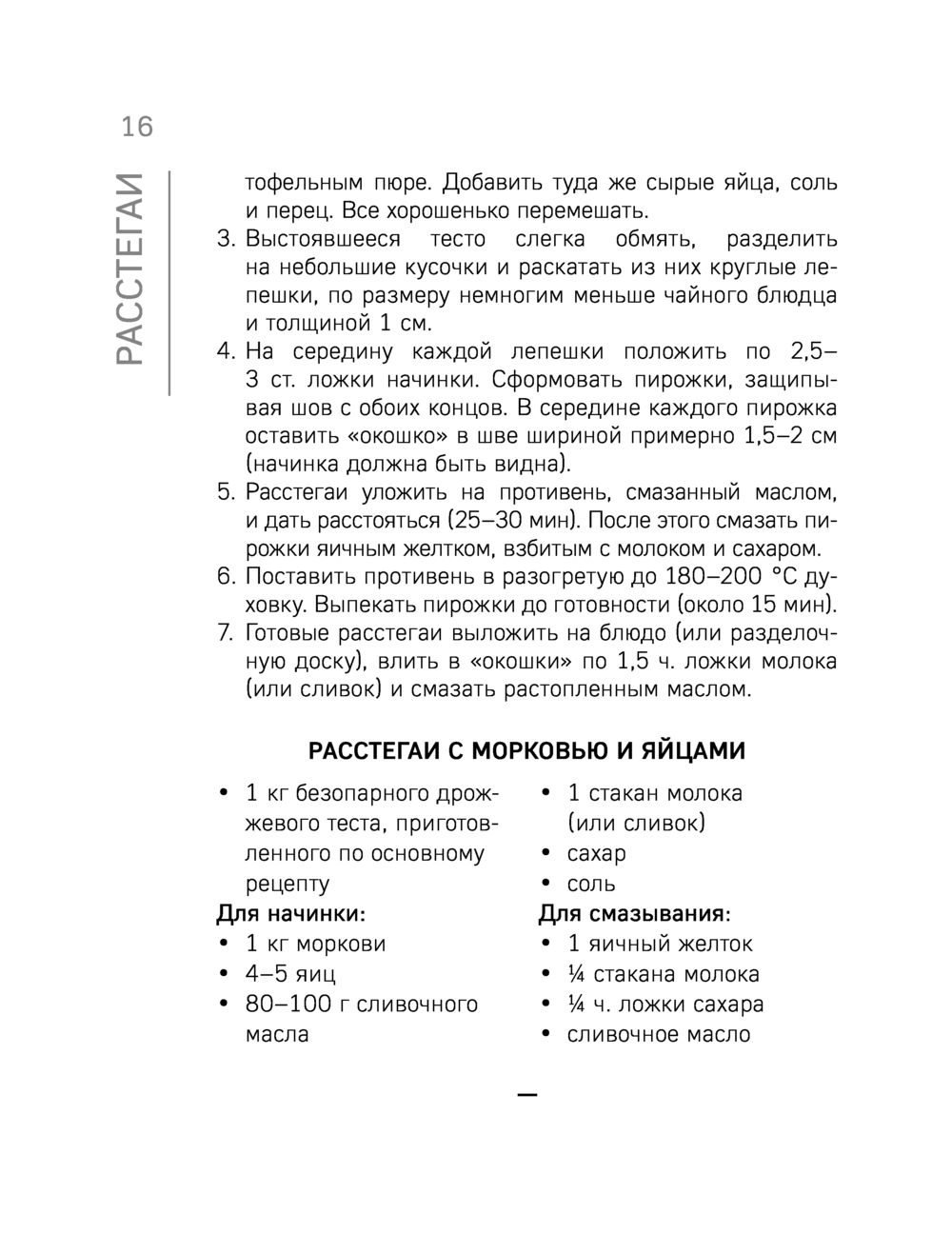 16

РАССТЕГАИ

тофельным пюре. Добавить туда же сырые яйца, соль и перец. Все хорошенько перемешать.

3. Выстоявшееся тесто слегка обмять, разделить на небольшие кусочки и раскатать из них круглые лепешки, по размеру немногим меньше чайного блюдца и толщиной 1 см.
4. На середину каждой лепешки положить по 2,5–3 ст. ложки начинки. Сформовать пирожки, защипывая шов с обоих концов. В середине каждого пирожка оставить «окошко» в шве шириной примерно 1,5–2 см (начинка должна быть видна).
5. Расстегаи уложить на противень, смазанный маслом, и дать расстояться (25–30 мин). После этого смазать пирожки яичным желтком, взбитым с молоком и сахаром.
6. Поставить противень в разогретую до 180–200 °С духовку. Выпекать пирожки до готовности (около 15 мин).
7. Готовые расстегаи выложить на блюдо (или разделочную доску), влить в «окошки» по 1,5 ч. ложки молока (или сливок) и смазать растопленным маслом.

РАССТЕГАИ С МОРКОВЬЮ И ЯЙЦАМИ

• 1 кг безопарного дрожжевого теста, приготовленного по основному рецепту

Для начинки:
• 1 кг моркови
• 4–5 яиц
• 80–100 г сливочного масла

• 1 стакан молока (или сливок)
• сахар
• соль

Для смазывания:
• 1 яичный желток
• ¼ стакана молока
• ¼ ч. ложки сахара
• сливочное масло

—